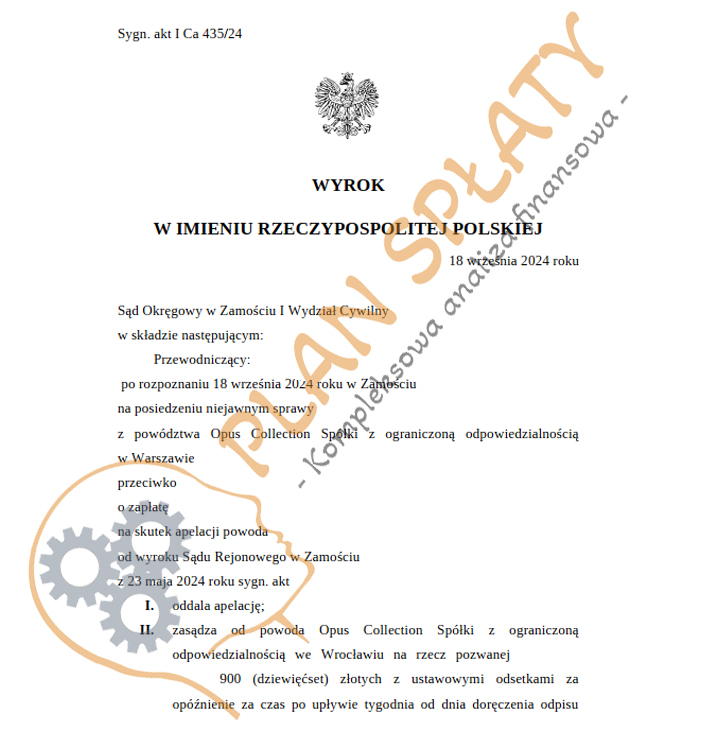 Sygn. akt I Ca 435/24

WYROK

W IMIENIU RZECZYPOSPOLITEJ POLSKIEJ

18 września 2024 roku

Sąd Okręgowy w Zamościu I Wydział Cywilny
w składzie następującym:
Przewodniczący:
po rozpoznaniu 18 września 2024 roku w Zamościu
na posiedzeniu niejawnym sprawy
z powództwa Opus Collection Spółki z ograniczoną odpowiedzialnością w Warszawie
przeciwko
o zapłatę
na skutek apelacji powoda
od wyroku Sądu Rejonowego w Zamościu
z 23 maja 2024 roku sygn. akt

I. oddala apelację;

II. zasądza od powoda Opus Collection Spółki z ograniczoną odpowiedzialnością we Wrocławiu na rzecz pozwanej 900 (dziewięćset) złotych z ustawowymi odsetkami za opóźnienie za czas po upływie tygodnia od dnia doręczenia odpisu

PLAN SPŁATY

- Kompleksowa analiza finansowa -